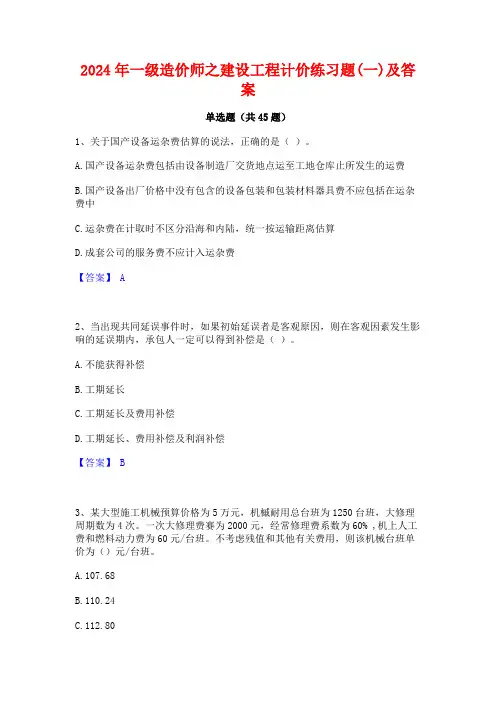 2024年一级造价师之建设工程计价练习题(一)及答案

单选题（共45题）

1、关于国产设备运杂费估算的说法，正确的是（ ）。

A.国产设备运杂费包括由设备制造厂交货地点运至工地仓库止所发生的运费

B.国产设备出厂价格中没有包含的设备包装和包装材料器具费不应包括在运杂费中

C.运杂费在计取时不区分沿海和内陆，统一按运输距离估算

D.成套公司的服务费不应计入运杂费

【答案】 A

2、当出现共同延误事件时，如果初始延误者是客观原因，则在客观因素发生影响的延误期内，承包人一定可以得到补偿是（ ）。

A.不能获得补偿

B.工期延长

C.工期延长及费用补偿

D.工期延长、费用补偿及利润补偿

【答案】 B

3、某大型施工机械预算价格为5万元，机械耐用总台班为1250台班，大修理周期数为4次。一次大修理费赛为2000元，经常修理费系数为60%，机上人工费和燃料动力费为60元/台班。不考虑残值和其他有关费用，则该机械台班单价为（）元/台班。

A.107.68

B.110.24

C.112.80